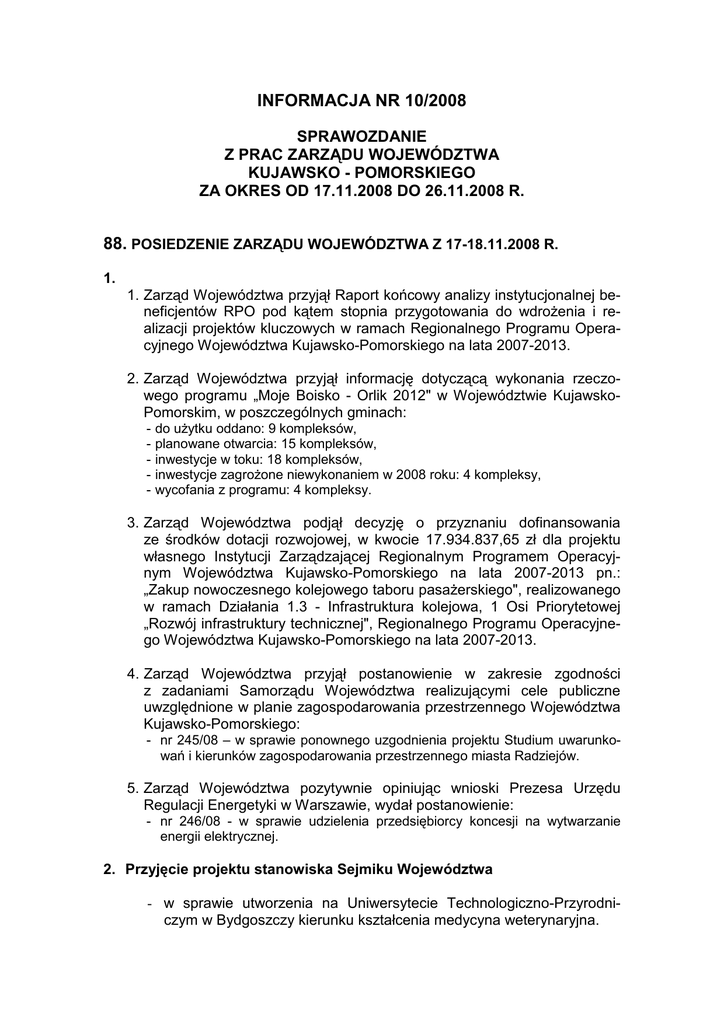 INFORMACJA NR 10/2008

SPRAWOZDANIE
Z PRAC ZARZĄDU WOJEWÓDZTWA
KUJAWSKO - POMORSKIEGO
ZA OKRES OD 17.11.2008 DO 26.11.2008 R.

88. POSIEDZENIE ZARZĄDU WOJEWÓDZTWA Z 17-18.11.2008 R.

1.
1. Zarząd Województwa przyjął Raport końcowy analizy instytucjonalnej beneficjentów RPO pod kątem stopnia przygotowania do wdrożenia i realizacji projektów kluczowych w ramach Regionalnego Programu Operacyjnego Województwa Kujawsko-Pomorskiego na lata 2007-2013.

2. Zarząd Województwa przyjął informację dotyczącą wykonania rzeczowego programu „Moje Boisko - Orlik 2012" w Województwie Kujawsko-Pomorskim, w poszczególnych gminach:
- do użytku oddano: 9 kompleksów,
- planowane otwarcia: 15 kompleksów,
- inwestycje w toku: 18 kompleksów,
- inwestycje zagrożone niewykonaniem w 2008 roku: 4 kompleksy,
- wycofania z programu: 4 kompleksy.

3. Zarząd Województwa podjął decyzję o przyznaniu dofinansowania ze środków dotacji rozwojowej, w kwocie 17.934.837,65 zł dla projektu własnego Instytucji Zarządzającej Regionalnym Programem Operacyjnym Województwa Kujawsko-Pomorskiego na lata 2007-2013 pn.: „Zakup nowoczesnego kolejowego taboru pasażerskiego", realizowanego w ramach Działania 1.3 - Infrastruktura kolejowa, 1 Osi Priorytetowej „Rozwój infrastruktury technicznej", Regionalnego Programu Operacyjnego Województwa Kujawsko-Pomorskiego na lata 2007-2013.

4. Zarząd Województwa przyjął postanowienie w zakresie zgodności z zadaniami Samorządu Województwa realizującymi cele publiczne uwzględnione w planie zagospodarowania przestrzennego Województwa Kujawsko-Pomorskiego:
- nr 245/08 – w sprawie ponownego uzgodnienia projektu Studium uwarunkowań i kierunków zagospodarowania przestrzennego miasta Radziejów.

5. Zarząd Województwa pozytywnie opiniując wnioski Prezesa Urzędu Regulacji Energetyki w Warszawie, wydał postanowienie:
- nr 246/08 - w sprawie udzielenia przedsiębiorcy koncesji na wytwarzanie energii elektrycznej.

2. Przyjęcie projektu stanowiska Sejmiku Województwa

- w sprawie utworzenia na Uniwersytecie Technologiczno-Przyrodniczym w Bydgoszczy kierunku kształcenia medycyna weterynaryjna.